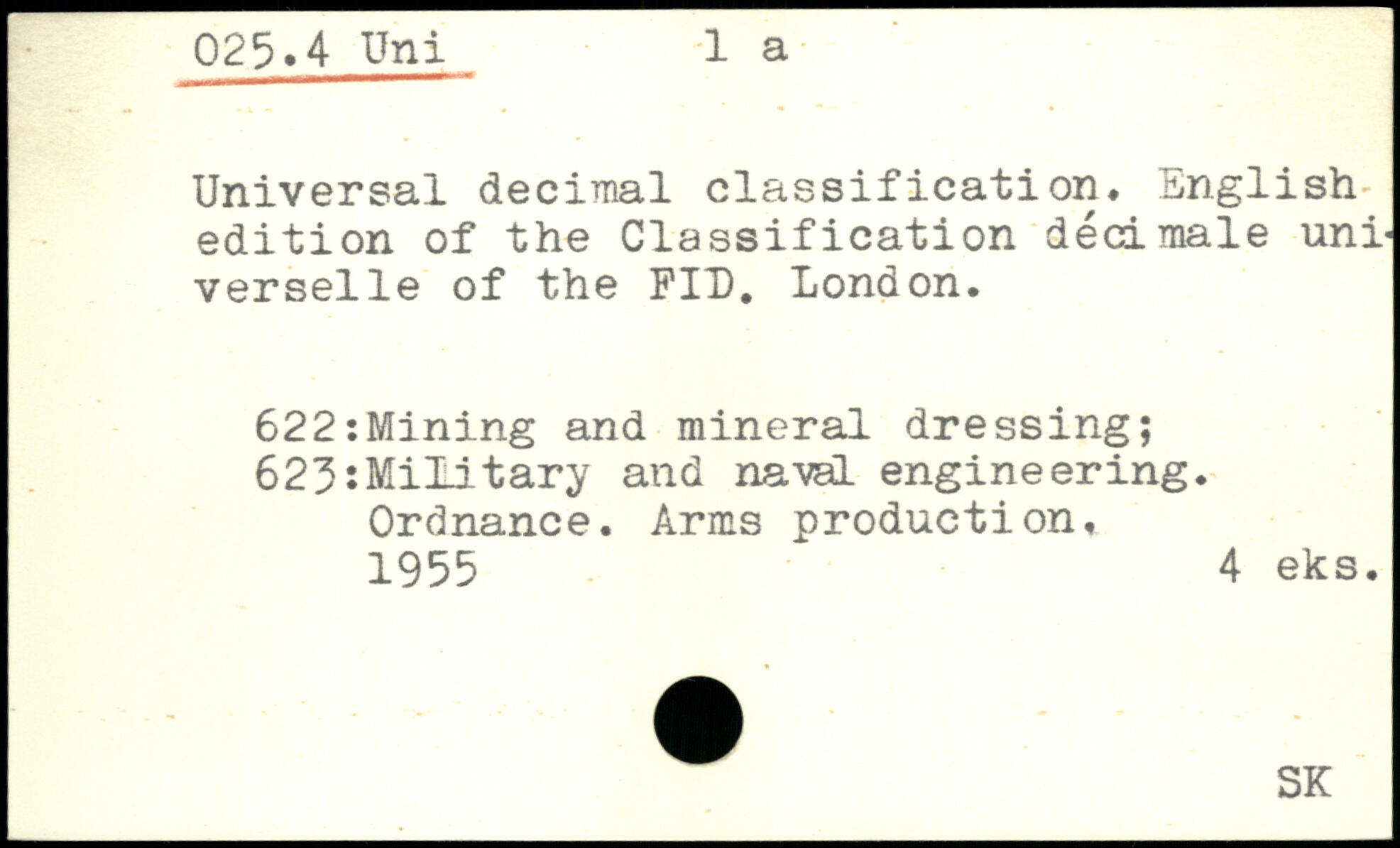 025.4 Uni 1 a

Universal decimal classification. English edition of the Classification décimale universelle of the FID. London.

622:Mining and mineral dressing;
623:Military and naval engineering. Ordnance. Arms production.
1955 4 eks.

SK